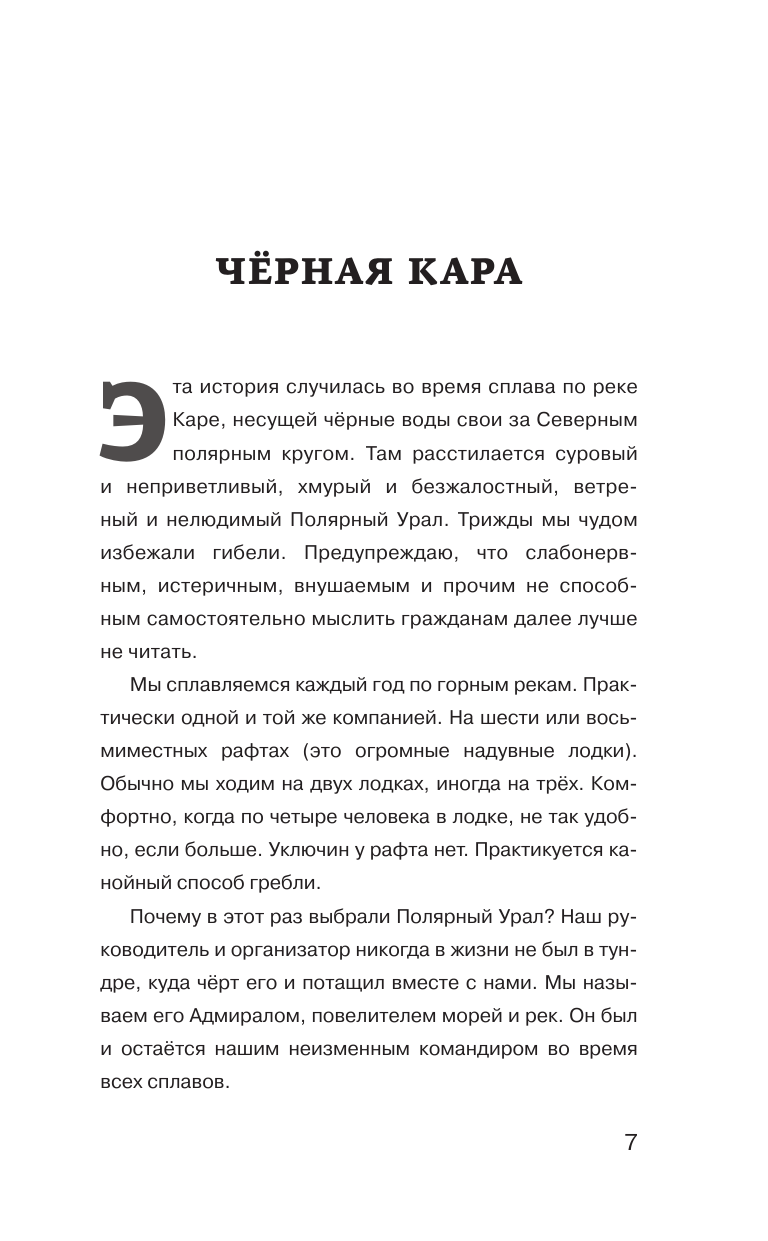 ЧЁРНАЯ КАРА

Эта история случилась во время сплава по реке Каре, несущей чёрные воды свои за Северным полярным кругом. Там расстилается суровый и неприветливый, хмурый и безжалостный, ветреный и нелюдимый Полярный Урал. Трижды мы чудом избежали гибели. Предупреждаю, что слабонервным, истеричным, внушаемым и прочим не способным самостоятельно мыслить гражданам далее лучше не читать.

Мы сплавляемся каждый год по горным рекам. Практически одной и той же компанией. На шести или восьмиместных рафтах (это огромные надувные лодки). Обычно мы ходим на двух лодках, иногда на трёх. Комфортно, когда по четыре человека в лодке, не так удобно, если больше. Уключин у рафта нет. Практикуется канойный способ гребли.

Почему в этот раз выбрали Полярный Урал? Наш руководитель и организатор никогда в жизни не был в тундре, куда чёрт его и потащил вместе с нами. Мы называем его Адмиралом, повелителем морей и рек. Он был и остаётся нашим неизменным командиром во время всех сплавов.

7